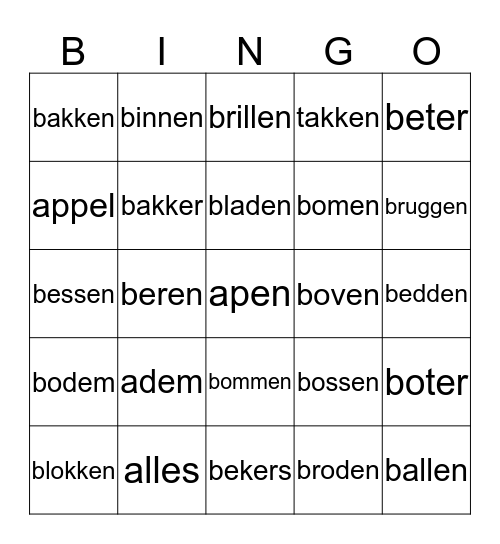 | B | I | N | G | O |
|---|---|---|---|---|
| bakken | binnen | brillen | takken | beter |
| appel | bakker | bladen | bomen | bruggen |
| bessen | beren | apen | boven | bedden |
| bodem | adem | bommen | bossen | boter |
| blokken | alles | bekers | broden | ballen |